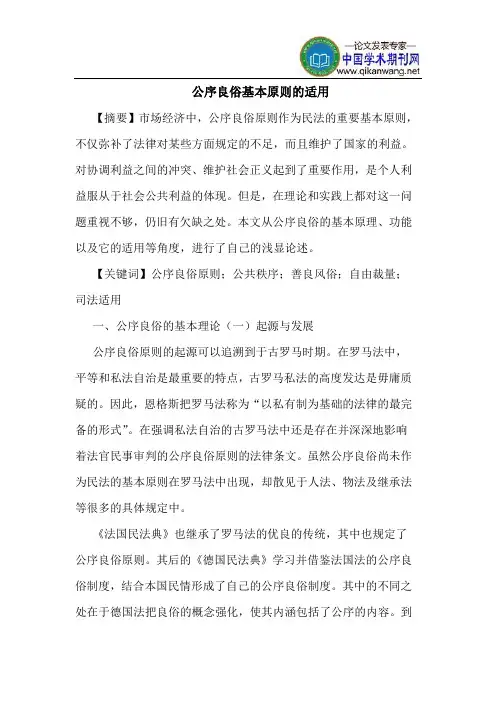 —论文发表专家—
中国学术期刊网
www.qikanwang.net

公序良俗基本原则的适用

【摘要】市场经济中，公序良俗原则作为民法的重要基本原则，不仅弥补了法律对某些方面规定的不足，而且维护了国家的利益。对协调利益之间的冲突、维护社会正义起到了重要作用，是个人利益服从于社会公共利益的体现。但是，在理论和实践上都对这一问题重视不够，仍旧有欠缺之处。本文从公序良俗的基本原理、功能以及它的适用等角度，进行了自己的浅显论述。

【关键词】公序良俗原则；公共秩序；善良风俗；自由裁量；司法适用

一、公序良俗的基本理论（一）起源与发展

公序良俗原则的起源可以追溯到于古罗马时期。在罗马法中，平等和私法自治是最重要的特点，古罗马私法的高度发达是毋庸质疑的。因此，恩格斯把罗马法称为“以私有制为基础的法律的最完备的形式”。在强调私法自治的古罗马法中还是存在并深深地影响着法官民事审判的公序良俗原则的法律条文。虽然公序良俗尚未作为民法的基本原则在罗马法中出现，却散见于人法、物法及继承法等很多的具体规定中。

《法国民法典》也继承了罗马法的优良的传统，其中也规定了公序良俗原则。其后的《德国民法典》学习并借鉴法国法的公序良俗制度，结合本国民情形成了自己的公序良俗制度。其中的不同之处在于德国法把良俗的概念强化，使其内涵包括了公序的内容。到